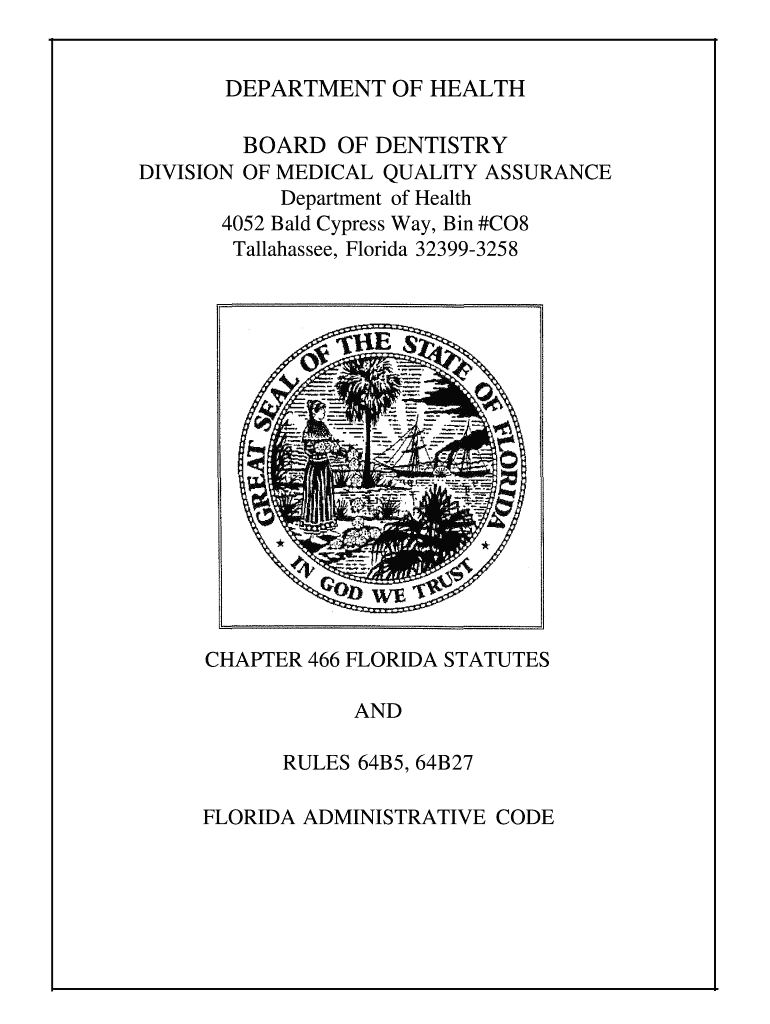 DEPARTMENT OF HEALTH

BOARD OF DENTISTRY
DIVISION OF MEDICAL QUALITY ASSURANCE
Department of Health
4052 Bald Cypress Way, Bin #CO8
Tallahassee, Florida 32399-3258

GREAT SEAL OF THE STATE OF FLORIDA
IN GOD WE TRUST

CHAPTER 466 FLORIDA STATUTES

AND

RULES 64B5, 64B27

FLORIDA ADMINISTRATIVE CODE